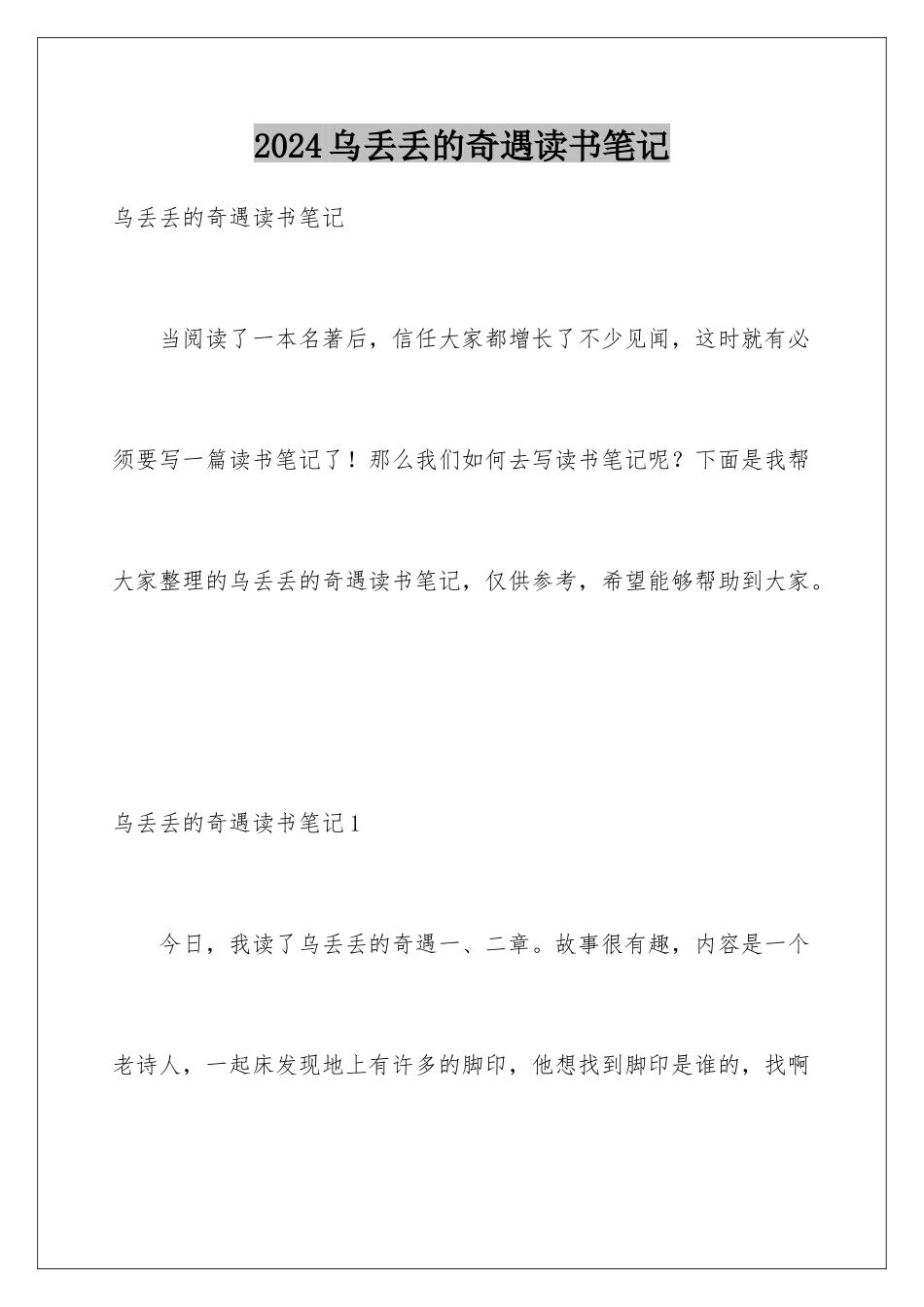 2024乌丢丢的奇遇读书笔记

乌丢丢的奇遇读书笔记

当阅读了一本名著后，信任大家都增长了不少见闻，这时就有必须要写一篇读书笔记了！那么我们如何去写读书笔记呢？下面是我帮大家整理的乌丢丢的奇遇读书笔记，仅供参考，希望能够帮助到大家。

乌丢丢的奇遇读书笔记1

今日，我读了乌丢丢的奇遇一、二章。故事很有趣，内容是一个老诗人，一起床发现地上有许多的脚印，他想找到脚印是谁的，找啊